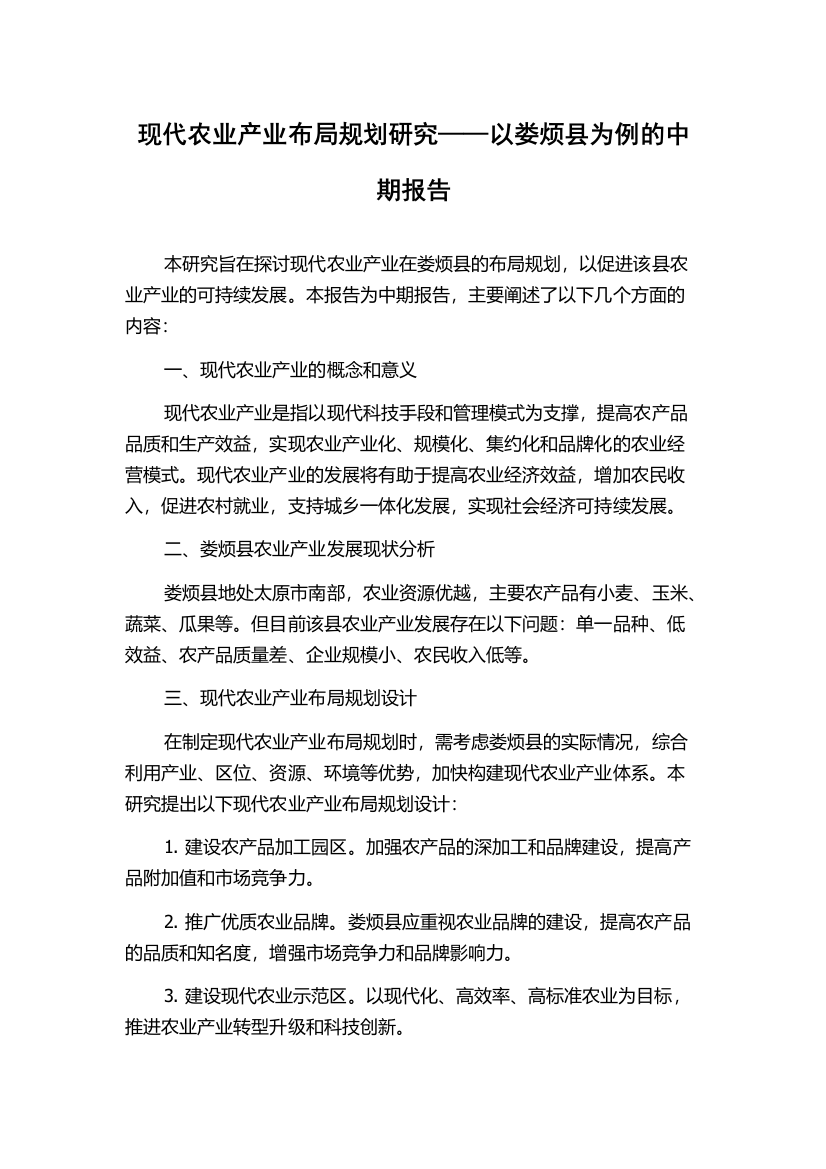 现代农业产业布局规划研究——以娄烦县为例的中期报告

本研究旨在探讨现代农业产业在娄烦县的布局规划，以促进该县农业产业的可持续发展。本报告为中期报告，主要阐述了以下几个方面的内容：

一、现代农业产业的概念和意义

现代农业产业是指以现代科技手段和管理模式为支撑，提高农产品品质和生产效益，实现农业产业化、规模化、集约化和品牌化的农业经营模式。现代农业产业的发展将有助于提高农业经济效益，增加农民收入，促进农村就业，支持城乡一体化发展，实现社会经济可持续发展。

二、娄烦县农业产业发展现状分析

娄烦县地处太原市南部，农业资源优越，主要农产品有小麦、玉米、蔬菜、瓜果等。但目前该县农业产业发展存在以下问题：单一品种、低效益、农产品质量差、企业规模小、农民收入低等。

三、现代农业产业布局规划设计

在制定现代农业产业布局规划时，需考虑娄烦县的实际情况，综合利用产业、区位、资源、环境等优势，加快构建现代农业产业体系。本研究提出以下现代农业产业布局规划设计：

1. 建设农产品加工园区。加强农产品的深加工和品牌建设，提高产品附加值和市场竞争力。

2. 推广优质农业品牌。娄烦县应重视农业品牌的建设，提高农产品的品质和知名度，增强市场竞争力和品牌影响力。

3. 建设现代农业示范区。以现代化、高效率、高标准农业为目标，推进农业产业转型升级和科技创新。